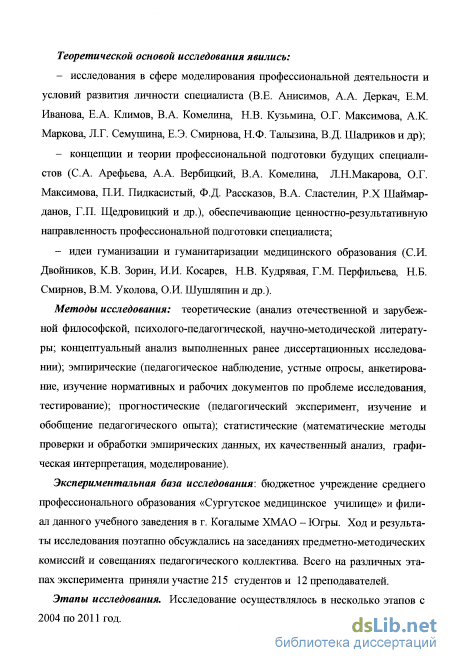 Теоретической основой исследования явились:

– исследования в сфере моделирования профессиональной деятельности и условий развития личности специалиста (В.Е. Анисимов, А.А. Деркач, Е.М. Иванова, Е.А. Климов, В.А. Комелина, Н.В. Кузьмина, О.Г. Максимова, А.К. Маркова, Л.Г. Семушина, Е.Э. Смирнова, Н.Ф. Талызина, В.Д. Шадриков и др);

– концепции и теории профессиональной подготовки будущих специалистов (С.А. Арефьева, А.А. Вербицкий, В.А. Комелина, Л.Н.Макарова, О.Г. Максимова, П.И. Пидкасистый, Ф.Д. Рассказов, В.А. Сластелин, Р.Х Шаймарданов, Г.П. Щедровицкий и др.), обеспечивающие ценностно-результативную направленность профессиональной подготовки специалиста;

– идеи гуманизации и гуманитаризации медицинского образования (С.И. Двойников, К.В. Зорин, И.И. Косарев, Н.В. Кудрявая, Г.М. Перфильева, Н.Б. Смирнов, В.М. Уколова, О.И. Шушляпин и др.).

Методы исследования: теоретические (анализ отечественной и зарубежной философской, психолого-педагогической, научно-методической литературы; концептуальный анализ выполненных ранее диссертационных исследований); эмпирические (педагогическое наблюдение, устные опросы, анкетирование, изучение нормативных и рабочих документов по проблеме исследования, тестирование); прогностические (педагогический эксперимент, изучение и обобщение педагогического опыта); статистические (математические методы проверки и обработки эмпирических данных, их качественный анализ, графическая интерпретация, моделирование).

Экспериментальная база исследования: бюджетное учреждение среднего профессионального образования «Сургутское медицинское училище» и филиал данного учебного заведения в г. Когалыме ХМАО – Югры. Ход и результаты исследования поэтапно обсуждались на заседаниях предметно-методических комиссий и совещаниях педагогического коллектива. Всего на различных этапах эксперимента приняли участие 215 студентов и 12 преподавателей.

Этапы исследования. Исследование осуществлялось в несколько этапов с 2004 по 2011 год.

dsLib.net
библиотека диссертаций